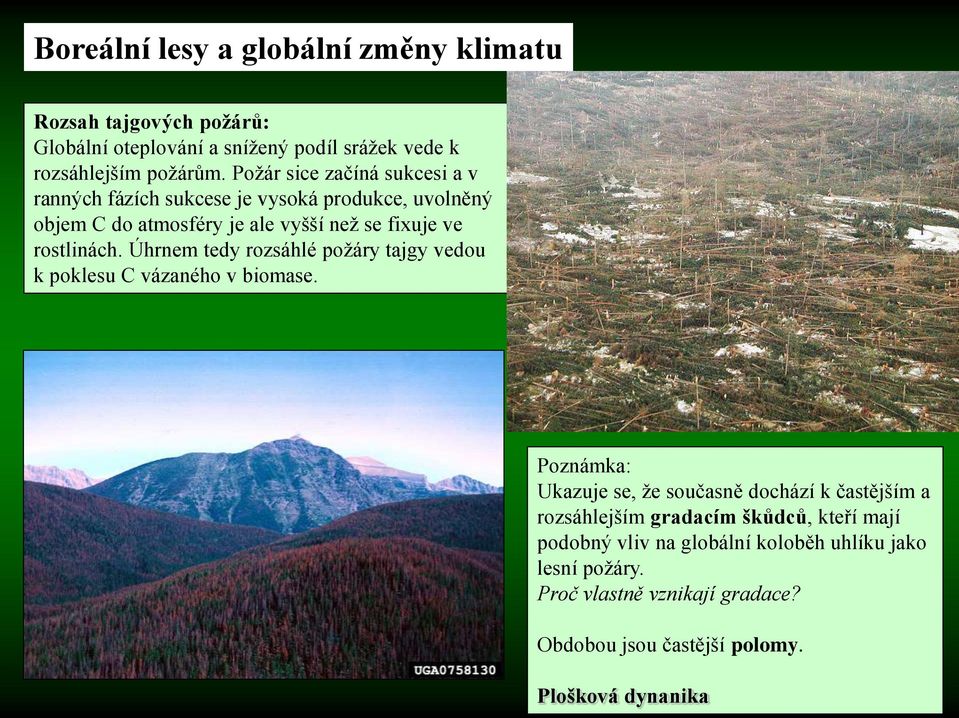 Boreální lesy a globální změny klimatu

Rozsah tajgových požárů:
Globální oteplování a snížený podíl srážek vede k rozsáhlejším požárům. Požár sice začíná sukcesi a v ranných fázích sukcese je vysoká produkce, uvolněný objem C do atmosféry je ale vyšší než se fixuje ve rostlinách. Úhrnem tedy rozsáhlé požáry tajgy vedou k poklesu C vázaného v biomase.

UGA0758130

Poznámka:
Ukazuje se, že současně dochází k častějším a rozsáhlejším gradacím škůdců, kteří mají podobný vliv na globální koloběh uhlíku jako lesní požáry.
Proč vlastně vznikají gradace?

Obdobou jsou častější polomy.

Plošková dynanika